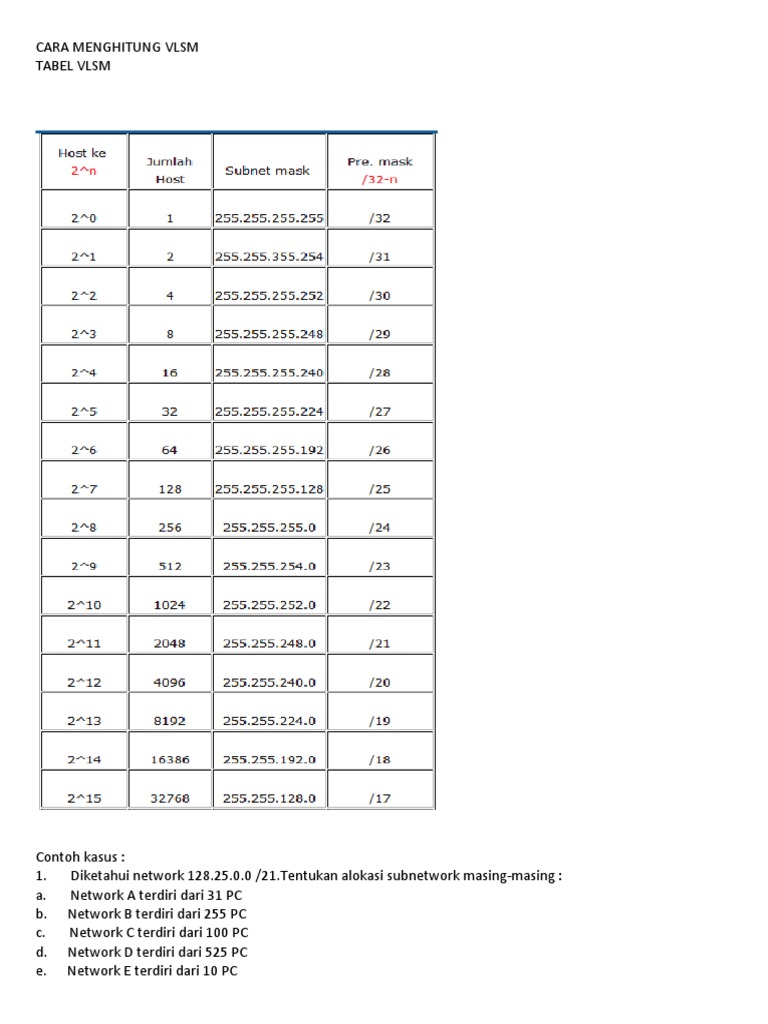 CARA MENGHITUNG VLSM
TABEL VLSM

| Host ke 2^n | Jumlah Host | Subnet mask | Pre. mask /32-n |
|---|---|---|---|
| 2^0 | 1 | 255.255.255.255 | /32 |
| 2^1 | 2 | 255.255.355.254 | /31 |
| 2^2 | 4 | 255.255.255.252 | /30 |
| 2^3 | 8 | 255.255.255.248 | /29 |
| 2^4 | 16 | 255.255.255.240 | /28 |
| 2^5 | 32 | 255.255.255.224 | /27 |
| 2^6 | 64 | 255.255.255.192 | /26 |
| 2^7 | 128 | 255.255.255.128 | /25 |
| 2^8 | 256 | 255.255.255.0 | /24 |
| 2^9 | 512 | 255.255.254.0 | /23 |
| 2^10 | 1024 | 255.255.252.0 | /22 |
| 2^11 | 2048 | 255.255.248.0 | /21 |
| 2^12 | 4096 | 255.255.240.0 | /20 |
| 2^13 | 8192 | 255.255.224.0 | /19 |
| 2^14 | 16386 | 255.255.192.0 | /18 |
| 2^15 | 32768 | 255.255.128.0 | /17 |

Contoh kasus :
1. Diketahui network 128.25.0.0 /21.Tentukan alokasi subnetwork masing-masing :
a. Network A terdiri dari 31 PC
b. Network B terdiri dari 255 PC
c. Network C terdiri dari 100 PC
d. Network D terdiri dari 525 PC
e. Network E terdiri dari 10 PC